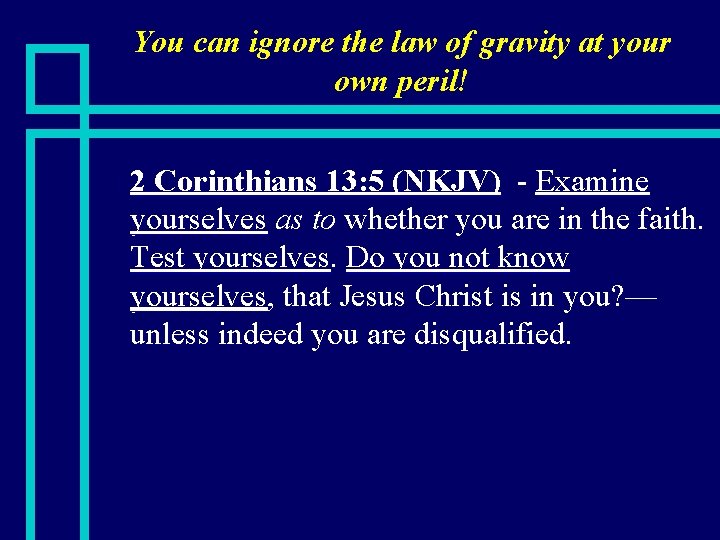 You can ignore the law of gravity at your own peril!

2 Corinthians 13:5 (NKJV) - Examine yourselves as to whether you are in the faith. Test yourselves. Do you not know yourselves, that Jesus Christ is in you?—unless indeed you are disqualified.